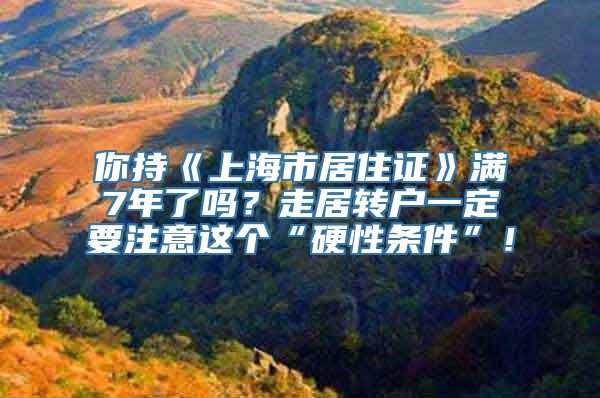 你持《上海市居住证》满7年了吗？走居转户一定要注意这个“硬性条件”！